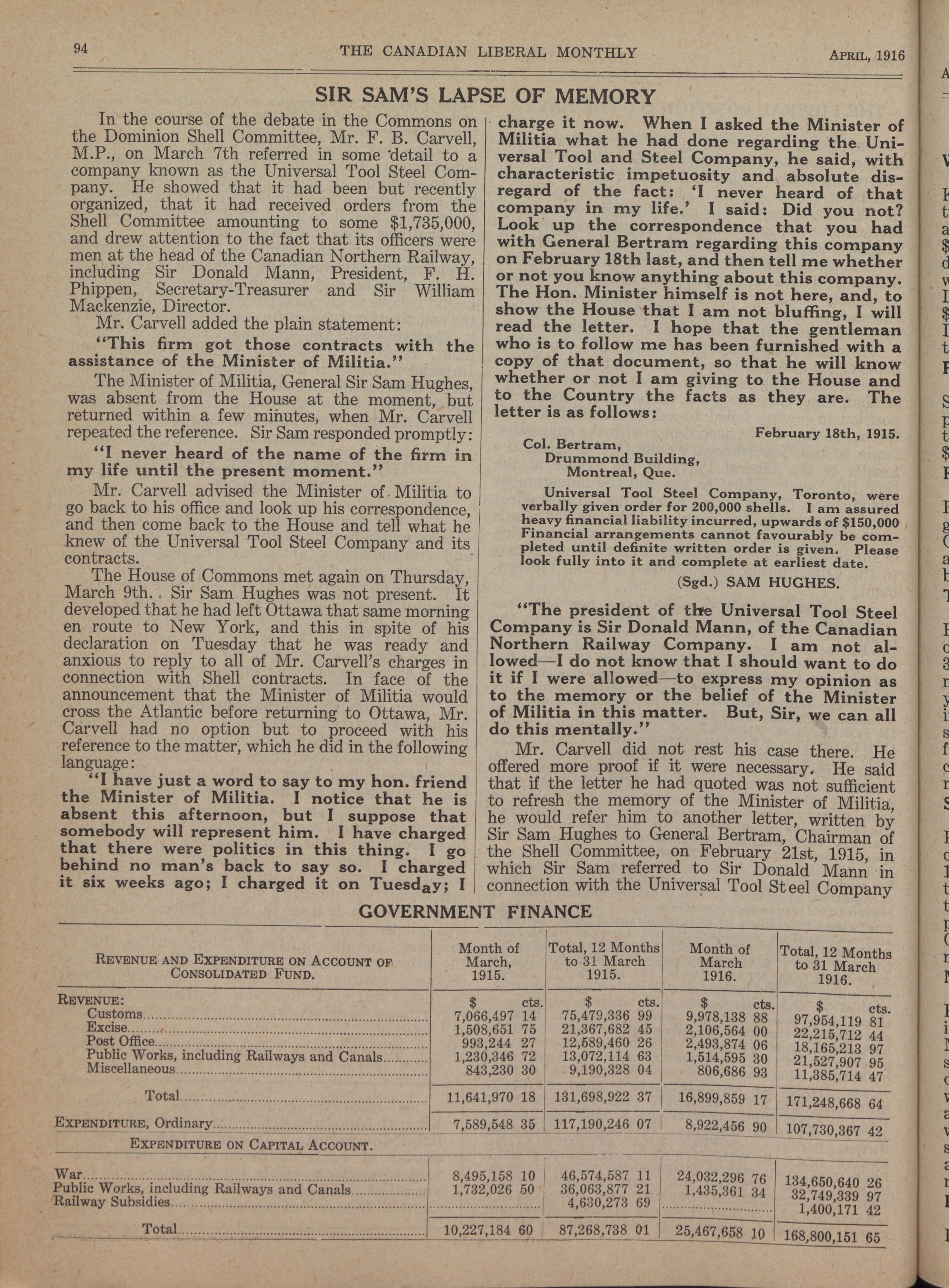 94 THE CANADIAN LIBERAL MONTHLY APRIL, 1916

SIR SAM'S LAPSE OF MEMORY

In the course of the debate in the Commons on the Dominion Shell Committee, Mr. F. B. Carvell, M.P., on March 7th referred in some detail to a company known as the Universal Tool Steel Company. He showed that it had been but recently organized, that it had received orders from the Shell Committee amounting to some $1,735,000, and drew attention to the fact that its officers were men at the head of the Canadian Northern Railway, including Sir Donald Mann, President, F. H. Phippen, Secretary-Treasurer and Sir William Mackenzie, Director.

Mr. Carvell added the plain statement:

"This firm got those contracts with the assistance of the Minister of Militia."

The Minister of Militia, General Sir Sam Hughes, was absent from the House at the moment, but returned within a few minutes, when Mr. Carvell repeated the reference. Sir Sam responded promptly:

"I never heard of the name of the firm in my life until the present moment."

Mr. Carvell advised the Minister of Militia to go back to his office and look up his correspondence, and then come back to the House and tell what he knew of the Universal Tool Steel Company and its contracts.

The House of Commons met again on Thursday, March 9th. Sir Sam Hughes was not present. It developed that he had left Ottawa that same morning en route to New York, and this in spite of his declaration on Tuesday that he was ready and anxious to reply to all of Mr. Carvell's charges in connection with Shell contracts. In face of the announcement that the Minister of Militia would cross the Atlantic before returning to Ottawa, Mr. Carvell had no option but to proceed with his reference to the matter, which he did in the following language:

"I have just a word to say to my hon. friend the Minister of Militia. I notice that he is absent this afternoon, but I suppose that somebody will represent him. I have charged that there were politics in this thing. I go behind no man's back to say so. I charged it six weeks ago; I charged it on Tuesday; I charge it now. When I asked the Minister of Militia what he had done regarding the Universal Tool and Steel Company, he said, with characteristic impetuosity and absolute disregard of the fact: 'I never heard of that company in my life.' I said: Did you not? Look up the correspondence that you had with General Bertram regarding this company on February 18th last, and then tell me whether or not you know anything about this company. The Hon. Minister himself is not here, and, to show the House that I am not bluffing, I will read the letter. I hope that the gentleman who is to follow me has been furnished with a copy of that document, so that he will know whether or not I am giving to the House and to the Country the facts as they are. The letter is as follows:

February 18th, 1915.

Col. Bertram,
Drummond Building,
Montreal, Que.

Universal Tool Steel Company, Toronto, were verbally given order for 200,000 shells. I am assured heavy financial liability incurred, upwards of $150,000 Financial arrangements cannot favourably be completed until definite written order is given. Please look fully into it and complete at earliest date.

(Sgd.) SAM HUGHES.

"The president of the Universal Tool Steel Company is Sir Donald Mann, of the Canadian Northern Railway Company. I am not allowed—I do not know that I should want to do it if I were allowed—to express my opinion as to the memory or the belief of the Minister of Militia in this matter. But, Sir, we can all do this mentally."

Mr. Carvell did not rest his case there. He offered more proof if it were necessary. He said that if the letter he had quoted was not sufficient to refresh the memory of the Minister of Militia, he would refer him to another letter, written by Sir Sam Hughes to General Bertram, Chairman of the Shell Committee, on February 21st, 1915, in which Sir Sam referred to Sir Donald Mann in connection with the Universal Tool Steel Company

GOVERNMENT FINANCE

| REVENUE AND EXPENDITURE ON ACCOUNT OF CONSOLIDATED FUND. | Month of March, 1915. | Total, 12 Months to 31 March 1915. | Month of March 1916. | Total, 12 Months to 31 March 1916. |
|---|---|---|---|---|
| REVENUE: | $ cts. | $ cts. | $ cts. | $ cts. |
| Customs | 7,066,497 14 | 75,479,336 99 | 9,978,138 88 | 97,954,119 81 |
| Excise | 1,508,651 75 | 21,367,682 45 | 2,106,564 00 | 22,215,712 44 |
| Post Office | 993,244 27 | 12,589,460 26 | 2,493,874 06 | 18,165,213 97 |
| Public Works, including Railways and Canals | 1,230,346 72 | 13,072,114 63 | 1,514,595 30 | 21,527,907 95 |
| Miscellaneous | 843,230 30 | 9,190,328 04 | 806,686 93 | 11,385,714 47 |
| Total | 11,641,970 18 | 131,698,922 37 | 16,899,859 17 | 171,248,668 64 |
| EXPENDITURE, Ordinary | 7,589,548 35 | 117,190,246 07 | 8,922,456 90 | 107,730,367 42 |
| EXPENDITURE ON CAPITAL ACCOUNT. | | | | |
| War | 8,495,158 10 | 46,574,587 11 | 24,032,296 76 | 134,650,640 26 |
| Public Works, including Railways and Canals | 1,732,026 50 | 36,063,877 21 | 1,435,361 34 | 32,749,339 97 |
| Railway Subsidies | | 4,630,273 69 | | 1,400,171 42 |
| Total | 10,227,184 60 | 87,268,738 01 | 25,467,658 10 | 168,800,151 65 |